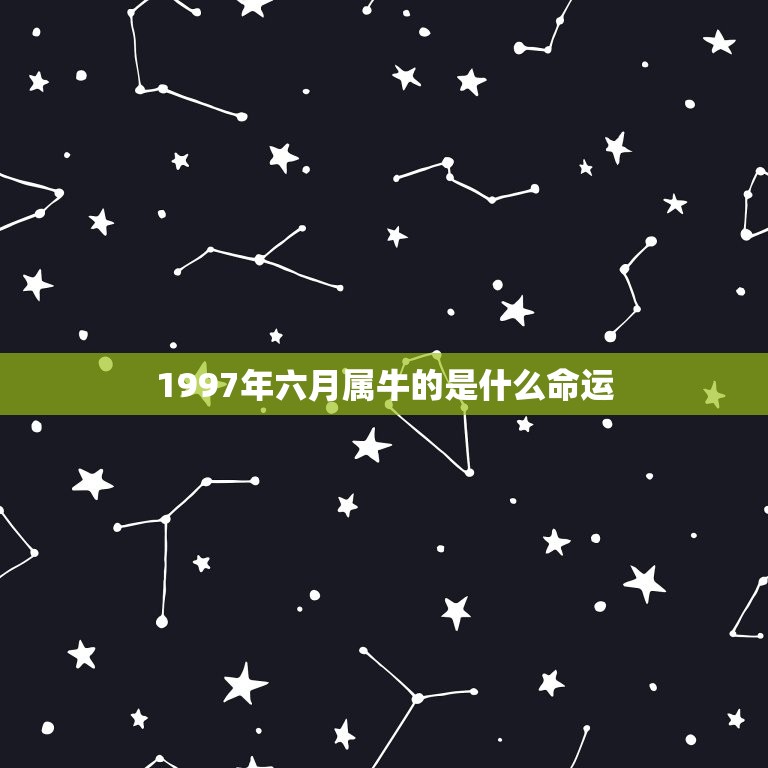 1997年六月属牛的是什么命运